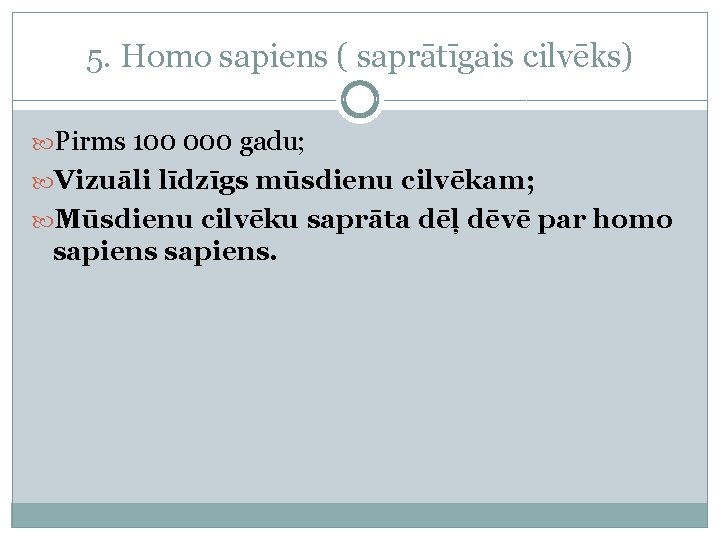 5. Homo sapiens ( saprātīgais cilvēks)

Pirms 100 000 gadu;

Vizuāli līdzīgs mūsdienu cilvēkam;

Mūsdienu cilvēku saprāta dēļ dēvē par homo sapiens sapiens.